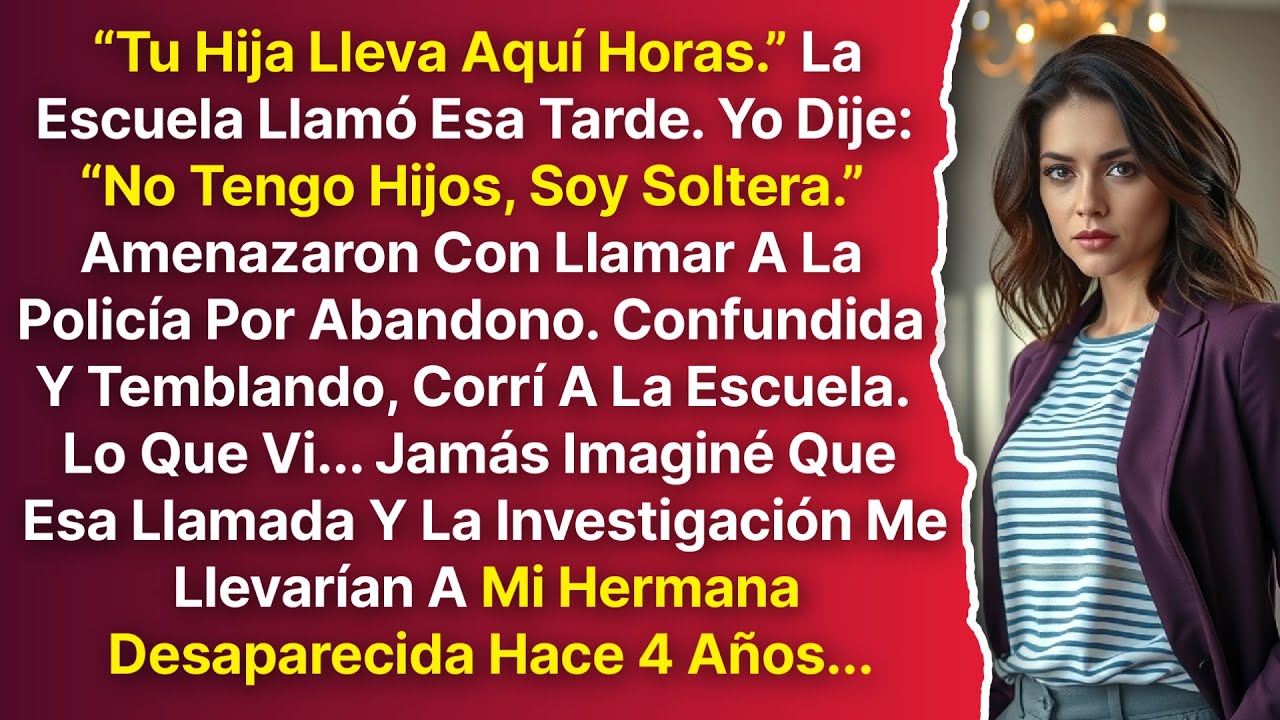 “Tu Hija Lleva Aquí Horas.” La Escuela Llamó Esa Tarde. Yo Dije: “No Tengo Hijos, Soy Soltera.” Amenazaron Con Llamar A La Policía Por Abandono. Confundida Y Temblando, Corrí A La Escuela. Lo Que Vi... Jamás Imaginé Que Esa Llamada Y La Investigación Me Llevarían A Mi Hermana Desaparecida Hace 4 Años...